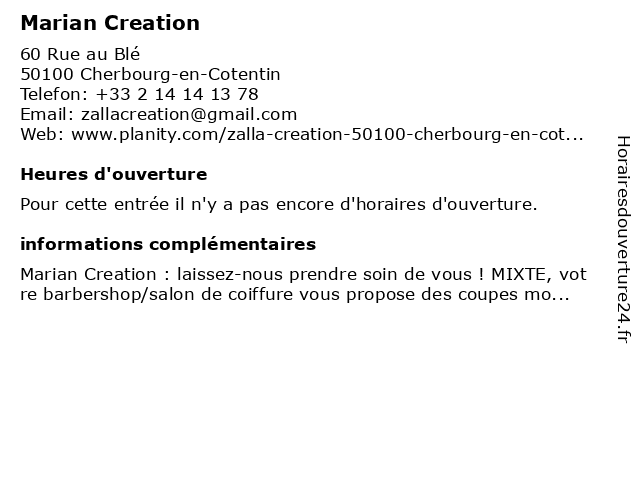 Marian Creation

60 Rue au Blé
50100 Cherbourg-en-Cotentin
Telefon: +33 2 14 14 13 78
Email: zallacreation@gmail.com
Web: www.planity.com/zalla-creation-50100-cherbourg-en-cot...

Heures d'ouverture

Pour cette entrée il n'y a pas encore d'horaires d'ouverture.

informations complémentaires

Marian Creation : laissez-nous prendre soin de vous ! MIXTE, votre barbershop/salon de coiffure vous propose des coupes mo...

Horairesdouverture24.fr